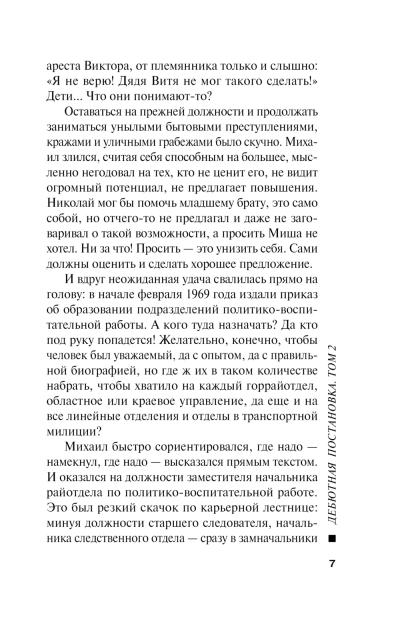 ареста Виктора, от племянника только и слышно: «Я не верю! Дядя Витя не мог такого сделать!» Дети... Что они понимают-то?

Оставаться на прежней должности и продолжать заниматься унылыми бытовыми преступлениями, кражами и уличными грабежами было скучно. Михаил злился, считая себя способным на большее, мысленно негодовал на тех, кто не ценит его, не видит огромный потенциал, не предлагает повышения. Николай мог бы помочь младшему брату, это само собой, но отчего-то не предлагал и даже не заговаривал о такой возможности, а просить Миша не хотел. Ни за что! Просить — это унизить себя. Сами должны оценить и сделать хорошее предложение.

И вдруг неожиданная удача свалилась прямо на голову: в начале февраля 1969 года издали приказ об образовании подразделений политико-воспитательной работы. А кого туда назначать? Да кто под руку попадется! Желательно, конечно, чтобы человек был уважаемый, да с опытом, да с правильной биографией, но где ж их в таком количестве набрать, чтобы хватило на каждый горрайотдел, областное или краевое управление, да еще и на все линейные отделения и отделы в транспортной милиции?

Михаил быстро сориентировался, где надо — намекнул, где надо — высказался прямым текстом. И оказался на должности заместителя начальника райотдела по политико-воспитательной работе. Это был резкий скачок по карьерной лестнице: минуя должности старшего следователя, начальника следственного отдела — сразу в замначальники

ДЕБЮТНАЯ ПОСТАНОВКА. ТОМ 2

7